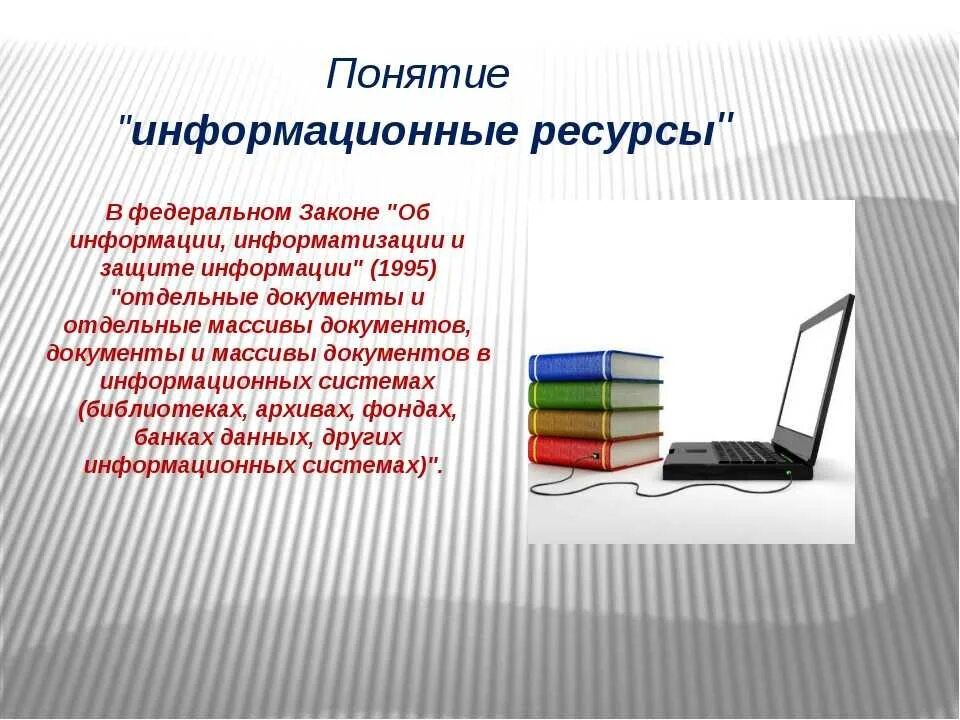 Понятие "информационные ресурсы"

В федеральном Законе "Об информации, информатизации и защите информации" (1995) "отдельные документы и отдельные массивы документов, документы и массивы документов в информационных системах (библиотеках, архивах, фондах, банках данных, других информационных системах)".